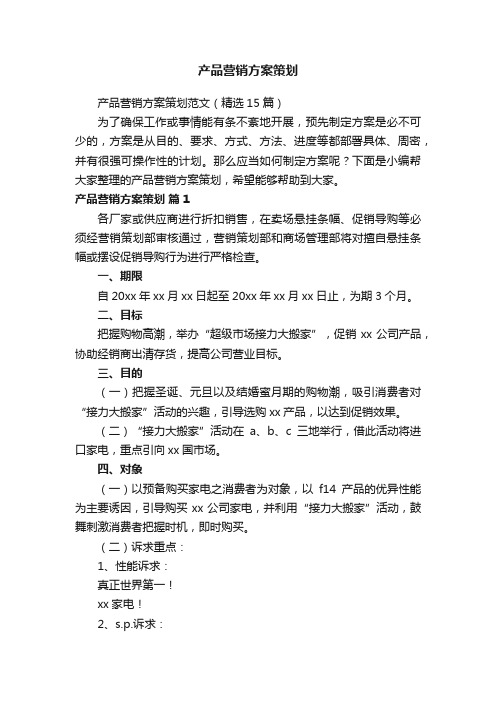 产品营销方案策划

产品营销方案策划范文（精选15篇）

为了确保工作或事情能有条不紊地开展，预先制定方案是必不可少的，方案是从目的、要求、方式、方法、进度等都部署具体、周密，并有很强可操作性的计划。那么应当如何制定方案呢？下面是小编帮大家整理的产品营销方案策划，希望能够帮助到大家。

产品营销方案策划 篇1

各厂家或供应商进行折扣销售，在卖场悬挂条幅、促销导购等必须经营销策划部审核通过，营销策划部和商场管理部将对擅自悬挂条幅或摆设促销导购行为进行严格检查。

一、期限

自20xx年xx月xx日起至20xx年xx月xx日止，为期3个月。

二、目标

把握购物高潮，举办“超级市场接力大搬家”，促销xx公司产品，协助经销商出清存货，提高公司营业目标。

三、目的

（一）把握圣诞、元旦以及结婚蜜月期的购物潮，吸引消费者对“接力大搬家”活动的兴趣，引导选购xx产品，以达到促销效果。

（二）“接力大搬家”活动在 a、b、c 三地举行，借此活动将进口家电，重点引向xx国市场。

四、对象

（一）以预备购买家电之消费者为对象，以 f14 产品的优异性能为主要诱因，引导购买xx公司家电，并利用“接力大搬家”活动，鼓舞刺激消费者把握时机，即时购买。

（二）诉求重点：

1、性能诉求：

真正世界第一！

xx家电！

2、s.p.诉求：